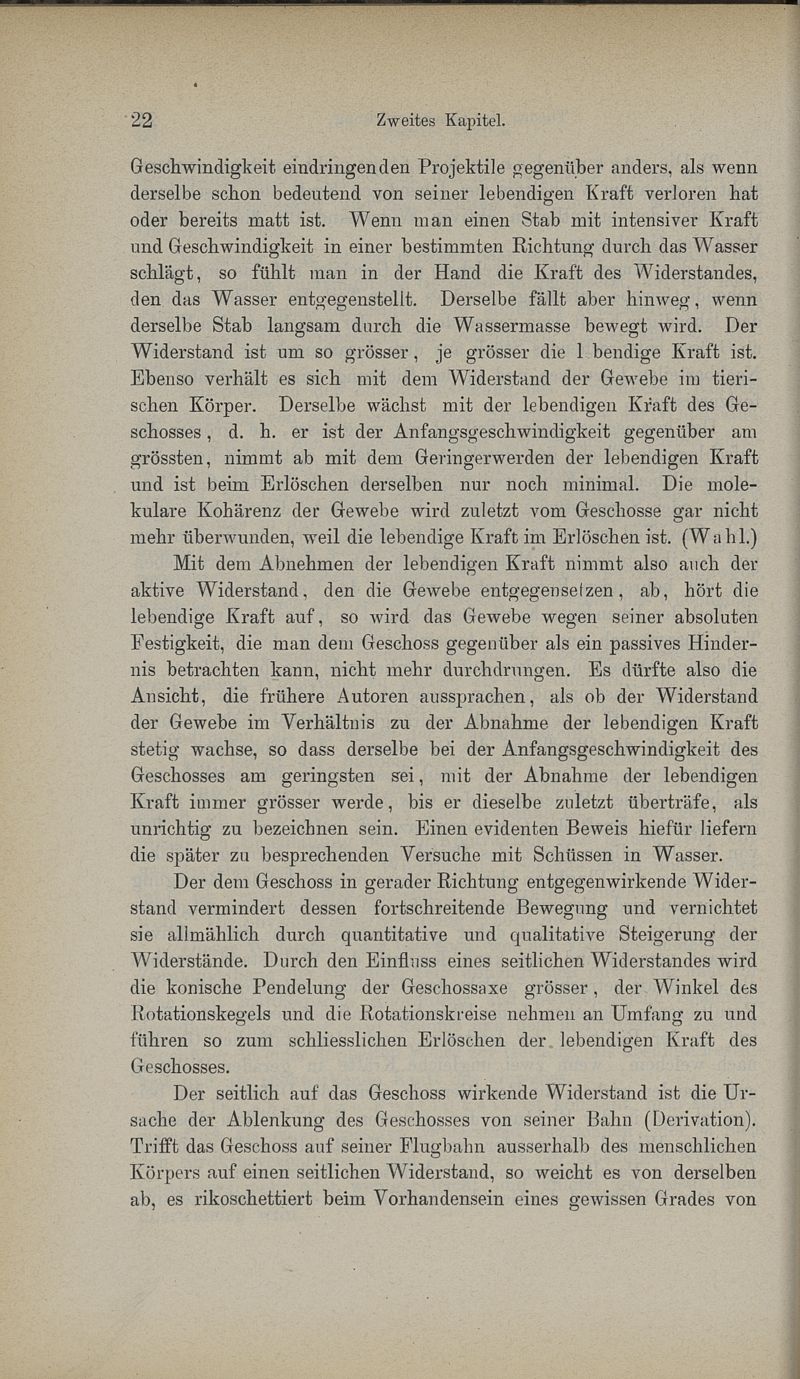 22 Zweites Kapitel.

Geschwindigkeit eindringenden Projektile gegenüber anders, als wenn derselbe schon bedeutend von seiner lebendigen Kraft verloren hat oder bereits matt ist. Wenn man einen Stab mit intensiver Kraft und Geschwindigkeit in einer bestimmten Richtung durch das Wasser schlägt, so fühlt man in der Hand die Kraft des Widerstandes, den das Wasser entgegenstellt. Derselbe fällt aber hinweg, wenn derselbe Stab langsam durch die Wassermasse bewegt wird. Der Widerstand ist um so grösser, je grösser die l bendige Kraft ist. Ebenso verhält es sich mit dem Widerstand der Gewebe im tierischen Körper. Derselbe wächst mit der lebendigen Kraft des Geschosses, d. h. er ist der Anfangsgeschwindigkeit gegenüber am grössten, nimmt ab mit dem Geringerwerden der lebendigen Kraft und ist beim Erlöschen derselben nur noch minimal. Die molekulare Kohärenz der Gewebe wird zuletzt vom Geschosse gar nicht mehr überwunden, weil die lebendige Kraft im Erlöschen ist. (Wahl.)

Mit dem Abnehmen der lebendigen Kraft nimmt also auch der aktive Widerstand, den die Gewebe entgegensetzen, ab, hört die lebendige Kraft auf, so wird das Gewebe wegen seiner absoluten Festigkeit, die man dem Geschoss gegenüber als ein passives Hindernis betrachten kann, nicht mehr durchdrungen. Es dürfte also die Ansicht, die frühere Autoren aussprachen, als ob der Widerstand der Gewebe im Verhältnis zu der Abnahme der lebendigen Kraft stetig wachse, so dass derselbe bei der Anfangsgeschwindigkeit des Geschosses am geringsten sei, mit der Abnahme der lebendigen Kraft immer grösser werde, bis er dieselbe zuletzt überträfe, als unrichtig zu bezeichnen sein. Einen evidenten Beweis hiefür liefern die später zu besprechenden Versuche mit Schüssen in Wasser.

Der dem Geschoss in gerader Richtung entgegenwirkende Widerstand vermindert dessen fortschreitende Bewegung und vernichtet sie allmählich durch quantitative und qualitative Steigerung der Widerstände. Durch den Einfluss eines seitlichen Widerstandes wird die konische Pendelung der Geschossaxe grösser, der Winkel des Rotationskegels und die Rotationskreise nehmen an Umfang zu und führen so zum schliesslichen Erlöschen der lebendigen Kraft des Geschosses.

Der seitlich auf das Geschoss wirkende Widerstand ist die Ursache der Ablenkung des Geschosses von seiner Bahn (Derivation). Trifft das Geschoss auf seiner Flugbahn ausserhalb des menschlichen Körpers auf einen seitlichen Widerstand, so weicht es von derselben ab, es rikoschettiert beim Vorhandensein eines gewissen Grades von